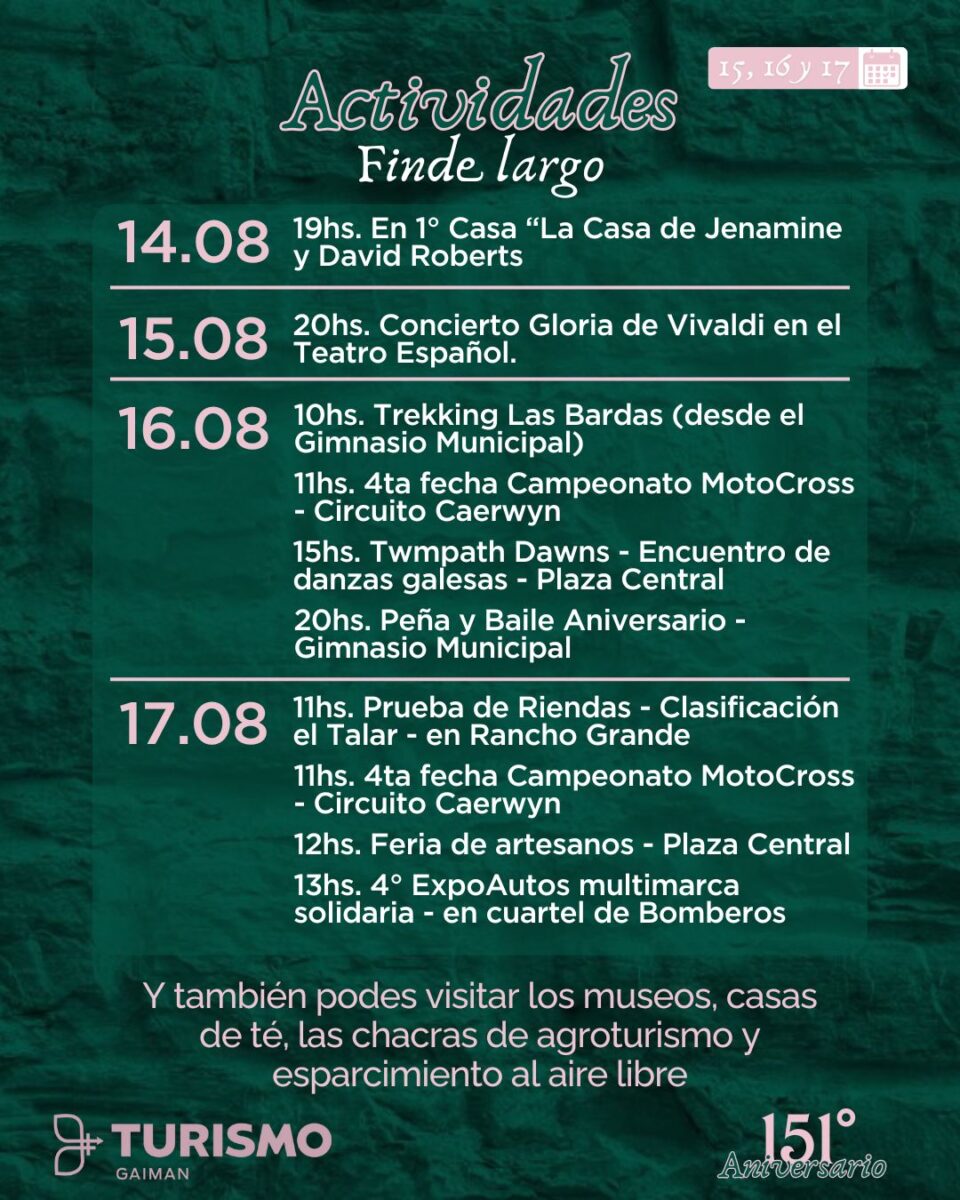 15, 16 y 17

Actividades
Finde largo

14.08 19hs. En 1° Casa “La Casa de Jenamine y David Roberts

15.08 20hs. Concierto Gloria de Vivaldi en el Teatro Español.

16.08 10hs. Trekking Las Bardas (desde el Gimnasio Municipal)

11hs. 4ta fecha Campeonato MotoCross - Circuito Caerwyn

15hs. Twmpath Dawns - Encuentro de danzas galesas - Plaza Central

20hs. Peña y Baile Aniversario - Gimnasio Municipal

17.08 11hs. Prueba de Riendas - Clasificación el Talar - en Rancho Grande

11hs. 4ta fecha Campeonato MotoCross - Circuito Caerwyn

12hs. Feria de artesanos - Plaza Central

13hs. 4° ExpoAutos multimarca solidaria - en cuartel de Bomberos

Y también podes visitar los museos, casas de té, las chacras de agroturismo y esparcimiento al aire libre

TURISMO
GAIMAN

151°
Aniversario